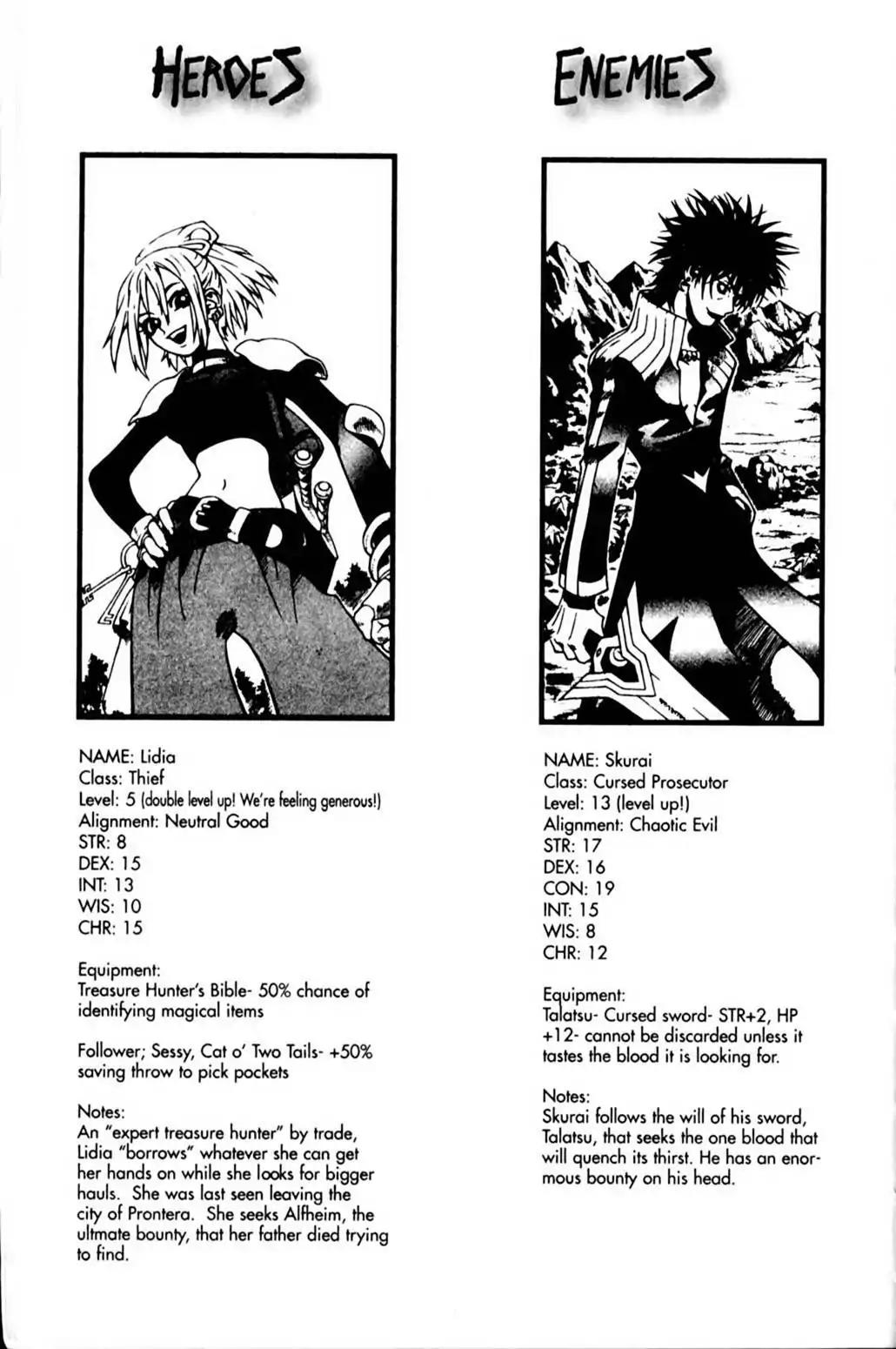 HEROES

NAME: Lidia
Class: Thief
Level: 5 (double level up! We're feeling generous!)
Alignment: Neutral Good
STR: 8
DEX: 15
INT: 13
WIS: 10
CHR: 15

Equipment:
Treasure Hunter's Bible- 50% chance of identifying magical items

Follower; Sessy, Cat o' Two Tails- +50% saving throw to pick pockets

Notes:
An "expert treasure hunter" by trade, Lidia "borrows" whatever she can get her hands on while she looks for bigger hauls. She was last seen leaving the city of Prontera. She seeks Alfheim, the ultmate bounty, that her father died trying to find.

ENEMIES

NAME: Skurai
Class: Cursed Prosecutor
Level: 13 (level up!)
Alignment: Chaotic Evil
STR: 17
DEX: 16
CON: 19
INT: 15
WIS: 8
CHR: 12

Equipment:
Talatsu- Cursed sword- STR+2, HP +12- cannot be discarded unless it tastes the blood it is looking for.

Notes:
Skurai follows the will of his sword, Talatsu, that seeks the one blood that will quench its thirst. He has an enormous bounty on his head.